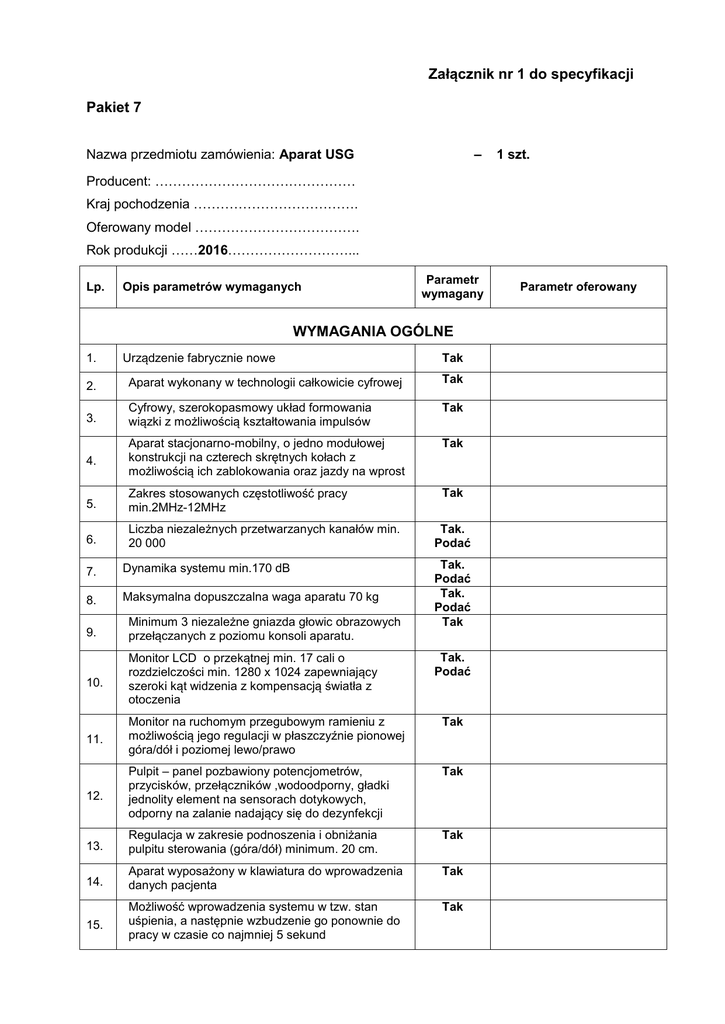 Załącznik nr 1 do specyfikacji

Pakiet 7

Nazwa przedmiotu zamówienia: Aparat USG – 1 szt.

Producent: ………………………………………

Kraj pochodzenia ……………………………….

Oferowany model ……………………………….

Rok produkcji ……2016………………………...

| Lp. | Opis parametrów wymaganych | Parametr wymagany | Parametr oferowany |
|---|---|---|---|
| WYMAGANIA OGÓLNE | | | |
| 1. | Urządzenie fabrycznie nowe | Tak | |
| 2. | Aparat wykonany w technologii całkowicie cyfrowej | Tak | |
| 3. | Cyfrowy, szerokopasmowy układ formowania wiązki z możliwością kształtowania impulsów | Tak | |
| 4. | Aparat stacjonarno-mobilny, o jedno modułowej konstrukcji na czterech skrętnych kołach z możliwością ich zablokowania oraz jazdy na wprost | Tak | |
| 5. | Zakres stosowanych częstotliwość pracy min.2MHz-12MHz | Tak | |
| 6. | Liczba niezależnych przetwarzanych kanałów min. 20 000 | Tak. Podać | |
| 7. | Dynamika systemu min.170 dB | Tak. Podać | |
| 8. | Maksymalna dopuszczalna waga aparatu 70 kg | Tak. Podać | |
| 9. | Minimum 3 niezależne gniazda głowic obrazowych przełączanych z poziomu konsoli aparatu. | Tak | |
| 10. | Monitor LCD o przekątnej min. 17 cali o rozdzielczości min. 1280 x 1024 zapewniający szeroki kąt widzenia z kompensacją światła z otoczenia | Tak. Podać | |
| 11. | Monitor na ruchomym przegubowym ramieniu z możliwością jego regulacji w płaszczyźnie pionowej góra/dół i poziomej lewo/prawo | Tak | |
| 12. | Pulpit – panel pozbawiony potencjometrów, przycisków, przełączników ,wodoodporny, gładki jednolity element na sensorach dotykowych, odporny na zalanie nadający się do dezynfekcji | Tak | |
| 13. | Regulacja w zakresie podnoszenia i obniżania pulpitu sterowania (góra/dół) minimum. 20 cm. | Tak | |
| 14. | Aparat wyposażony w klawiatura do wprowadzenia danych pacjenta | Tak | |
| 15. | Możliwość wprowadzenia systemu w tzw. stan uśpienia, a następnie wzbudzenie go ponownie do pracy w czasie co najmniej 5 sekund | Tak | |